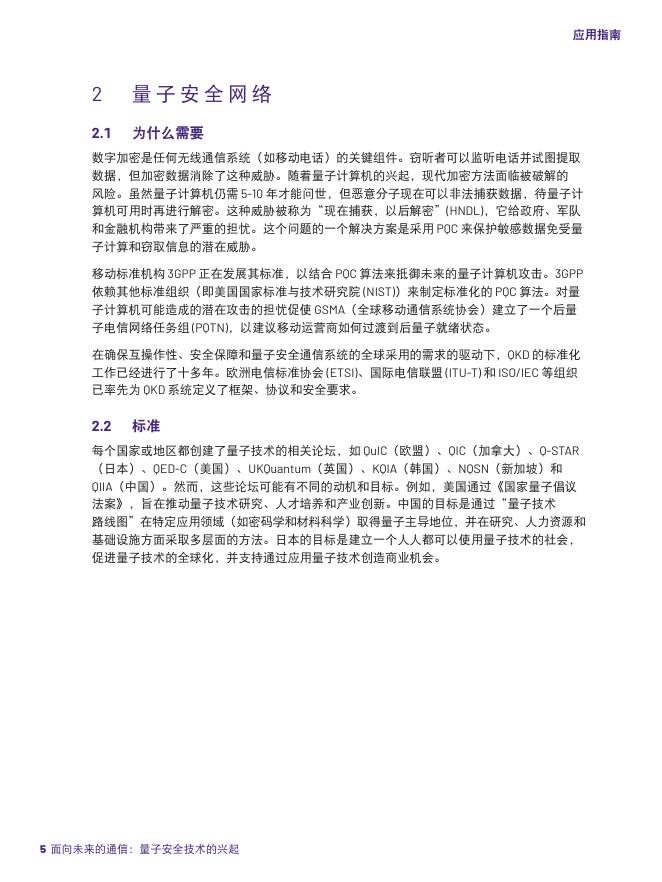 应用指南

2 量子安全网络

2.1 为什么需要

数字加密是任何无线通信系统（如移动电话）的关键组件。窃听者可以监听电话并试图提取数据，但加密数据消除了这种威胁。随着量子计算机的兴起，现代加密方法面临被破解的风险。虽然量子计算机仍需5-10年才能问世，但恶意分子现在可以非法捕获数据，待量子计算机可用时再进行解密。这种威胁被称为“现在捕获，以后解密”(HNDL)，它给政府、军队和金融机构带来了严重的担忧。这个问题的一个解决方案是采用PQC来保护敏感数据免受量子计算和窃取信息的潜在威胁。

移动标准机构3GPP正在发展其标准，以结合PQC算法来抵御未来的量子计算机攻击。3GPP依赖其他标准组织（即美国国家标准与技术研究院(NIST)）来制定标准化的PQC算法。对量子计算机可能造成的潜在攻击的担忧促使GSMA（全球移动通信系统协会）建立了一个后量子电信网络任务组(PQTN)，以建议移动运营商如何过渡到后量子就绪状态。

在确保互操作性、安全保障和量子安全通信系统的全球采用的需求的驱动下，QKD的标准化工作已经进行了十多年。欧洲电信标准协会(ETSI)、国际电信联盟(ITU-T)和ISO/IEC等组织已率先为QKD系统定义了框架、协议和安全要求。

2.2 标准

每个国家或地区都创建了量子技术的相关论坛，如QuIC（欧盟）、QIC（加拿大）、Q-STAR（日本）、QED-C（美国）、UKQuantum（英国）、KQIA（韩国）、NQSN（新加坡）和QIIA（中国）。然而，这些论坛可能有不同的动机和目标。例如，美国通过《国家量子倡议法案》，旨在推动量子技术研究、人才培养和产业创新。中国的目标是通过“量子技术路线图”在特定应用领域（如密码学和材料科学）取得量子主导地位，并在研究、人力资源和基础设施方面采取多层面的方法。日本的目标是建立一个人人都可以使用量子技术的社会，促进量子技术的全球化，并支持通过应用量子技术创造商业机会。

5 面向未来的通信：量子安全技术的兴起